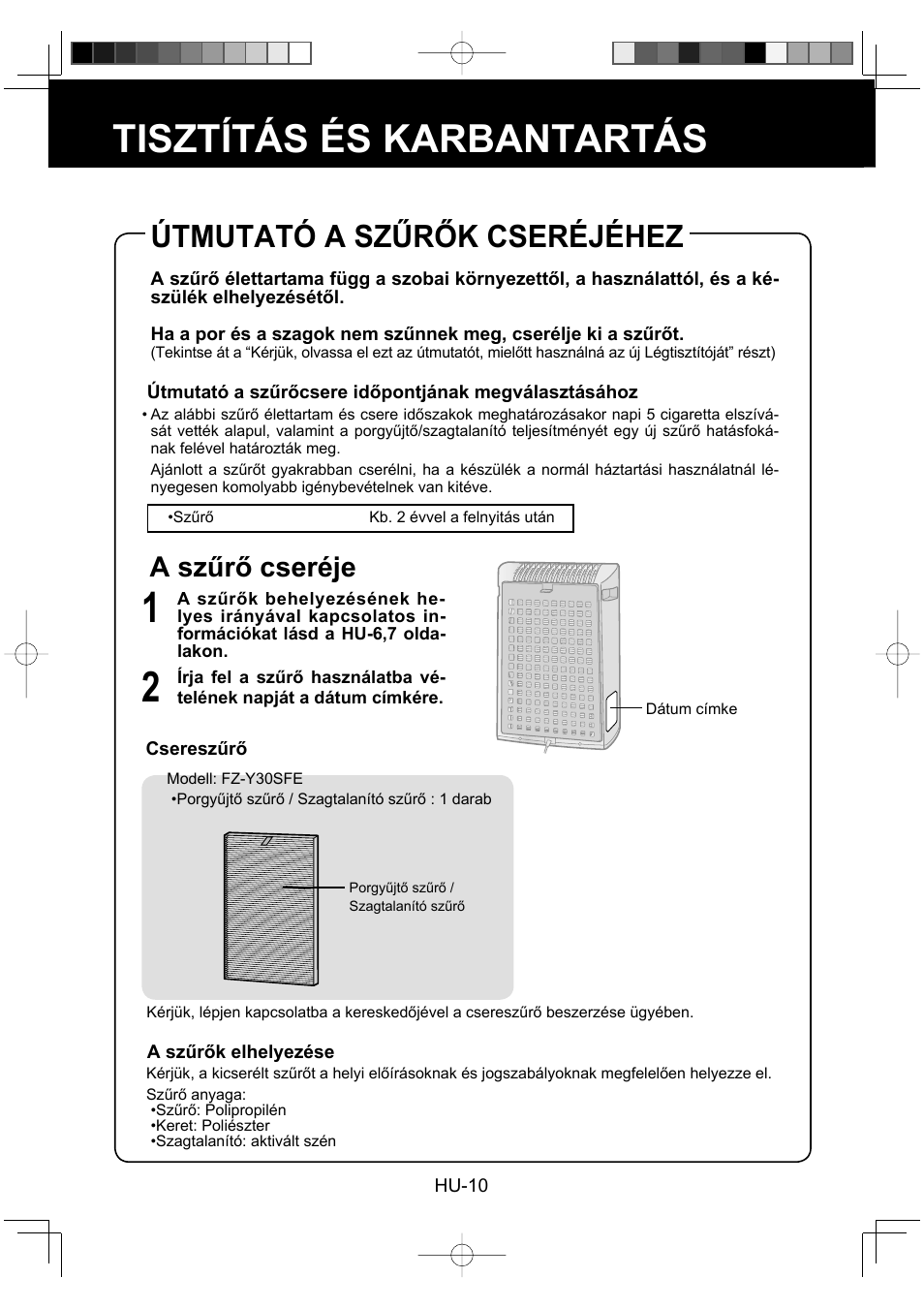 TISZTÍTÁS ÉS KARBANTARTÁS

ÚTMUTATÓ A SZŰRŐK CSERÉJÉHEZ

A szűrő élettartama függ a szobai környezettől, a használattól, és a készülék elhelyezésétől.

Ha a por és a szagok nem szűnnek meg, cserélje ki a szűrőt.
(Tekintse át a “Kérjük, olvassa el ezt az útmutatót, mielőtt használná az új Légtisztítóját” részt)

Útmutató a szűrőcsere időpontjának megválasztásához
• Az alábbi szűrő élettartam és csere időszakok meghatározásakor napi 5 cigaretta elszívását vették alapul, valamint a porgyűjtő/szagtalanító teljesítményét egy új szűrő hatásfokának felével határozták meg.
Ajánlott a szűrőt gyakrabban cserélni, ha a készülék a normál háztartási használatnál lényegesen komolyabb igénybevételnek van kitéve.

| •Szűrő | Kb. 2 évvel a felnyitás után |
|---|---|

A szűrő cseréje

1 A szűrők behelyezésének helyes irányával kapcsolatos információkat lásd a HU-6,7 oldalakon.

2 Írja fel a szűrő használatba vételének napját a dátum címkére.

Dátum címke

Csereszűrő

Modell: FZ-Y30SFE
•Porgyűjtő szűrő / Szagtalanító szűrő : 1 darab

Porgyűjtő szűrő / Szagtalanító szűrő

Kérjük, lépjen kapcsolatba a kereskedőjével a csereszűrő beszerzése ügyében.

A szűrők elhelyezése
Kérjük, a kicserélt szűrőt a helyi előírásoknak és jogszabályoknak megfelelően helyezze el.
Szűrő anyaga:
•Szűrő: Polipropilén
•Keret: Poliészter
•Szagtalanító: aktivált szén

HU-10